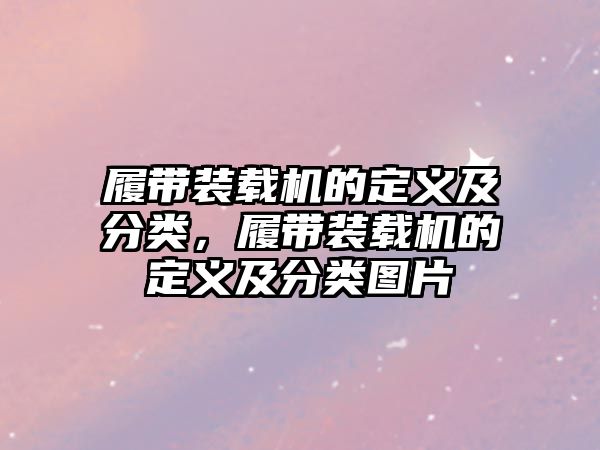 履带装载机的定义及分类，履带装载机的定义及分类图片